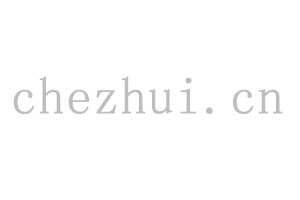 chezhui.cn